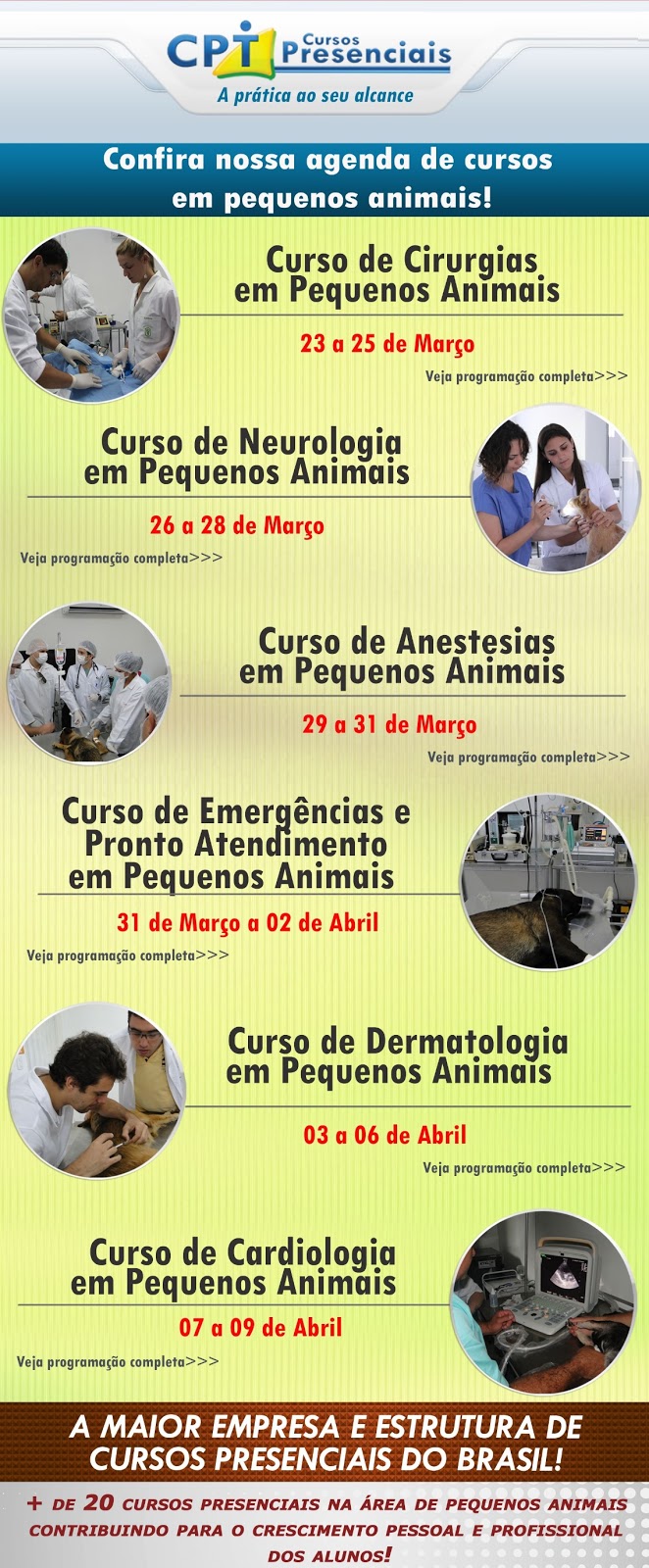 CPT Cursos Presenciais
A prática ao seu alcance

Confira nossa agenda de cursos em pequenos animais!

Curso de Cirurgias em Pequenos Animais
23 a 25 de Março
Veja programação completa>>>

Curso de Neurologia em Pequenos Animais
26 a 28 de Março
Veja programação completa>>>

Curso de Anestesias em Pequenos Animais
29 a 31 de Março
Veja programação completa>>>

Curso de Emergências e Pronto Atendimento em Pequenos Animais
31 de Março a 02 de Abril
Veja programação completa>>>

Curso de Dermatologia em Pequenos Animais
03 a 06 de Abril
Veja programação completa>>>

Curso de Cardiologia em Pequenos Animais
07 a 09 de Abril
Veja programação completa>>>

A MAIOR EMPRESA E ESTRUTURA DE CURSOS PRESENCIAIS DO BRASIL!

+ DE 20 CURSOS PRESENCIAIS NA ÁREA DE PEQUENOS ANIMAIS CONTRIBUINDO PARA O CRESCIMENTO PESSOAL E PROFISSIONAL DOS ALUNOS!